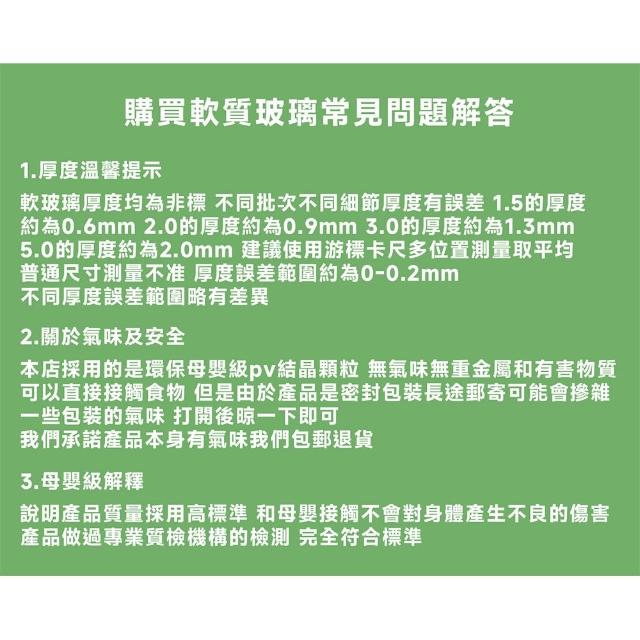 購買軟質玻璃常見問題解答

1.厚度溫馨提示

軟玻璃厚度均為非標 不同批次不同細節厚度有誤差 1.5的厚度約為0.6mm 2.0的厚度約為0.9mm 3.0的厚度約為1.3mm 5.0的厚度約為2.0mm 建議使用游標卡尺多位置測量取平均 普通尺寸測量不准 厚度誤差範圍約為0-0.2mm 不同厚度誤差範圍略有差異

2.關於氣味及安全

本店採用的是環保母嬰級pv結晶顆粒 無氣味無重金屬和有害物質 可以直接接觸食物 但是由於產品是密封包裝長途郵寄可能會摻雜一些包裝的氣味 打開後晾一下即可 我們承諾產品本身有氣味我們包郵退貨

3.母嬰級解釋

說明產品質量採用高標準 和母嬰接觸不會對身體產生不良的傷害 產品做過專業質檢機構的檢測 完全符合標準